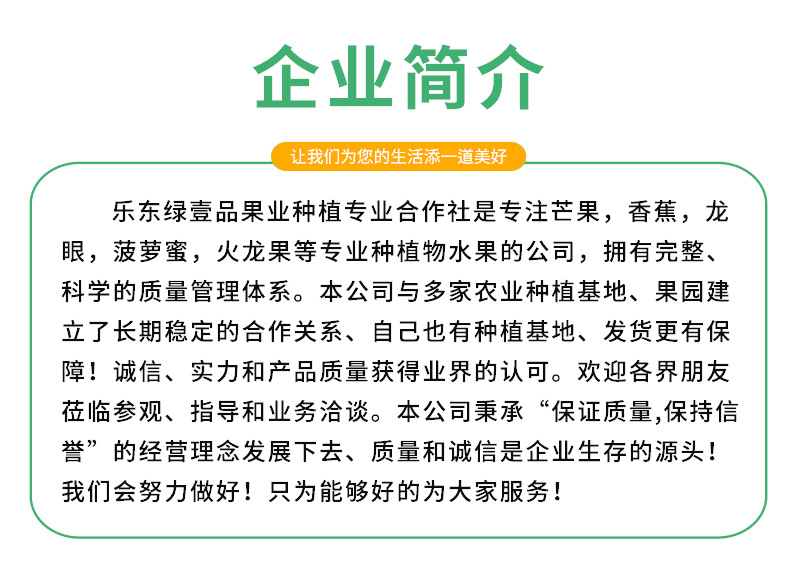 企业简介

让我们为您的生活添一道美好

乐东绿壹品果业种植专业合作社是专注芒果，香蕉，龙眼，菠萝蜜，火龙果等专业种植物水果的公司，拥有完整、科学的质量管理体系。本公司与多家农业种植基地、果园建立了长期稳定的合作关系、自己也有种植基地、发货更有保障！诚信、实力和产品质量获得业界的认可。欢迎各界朋友莅临参观、指导和业务洽谈。本公司秉承“保证质量,保持信誉”的经营理念发展下去、质量和诚信是企业生存的源头！我们会努力做好！只为能够好的为大家服务！